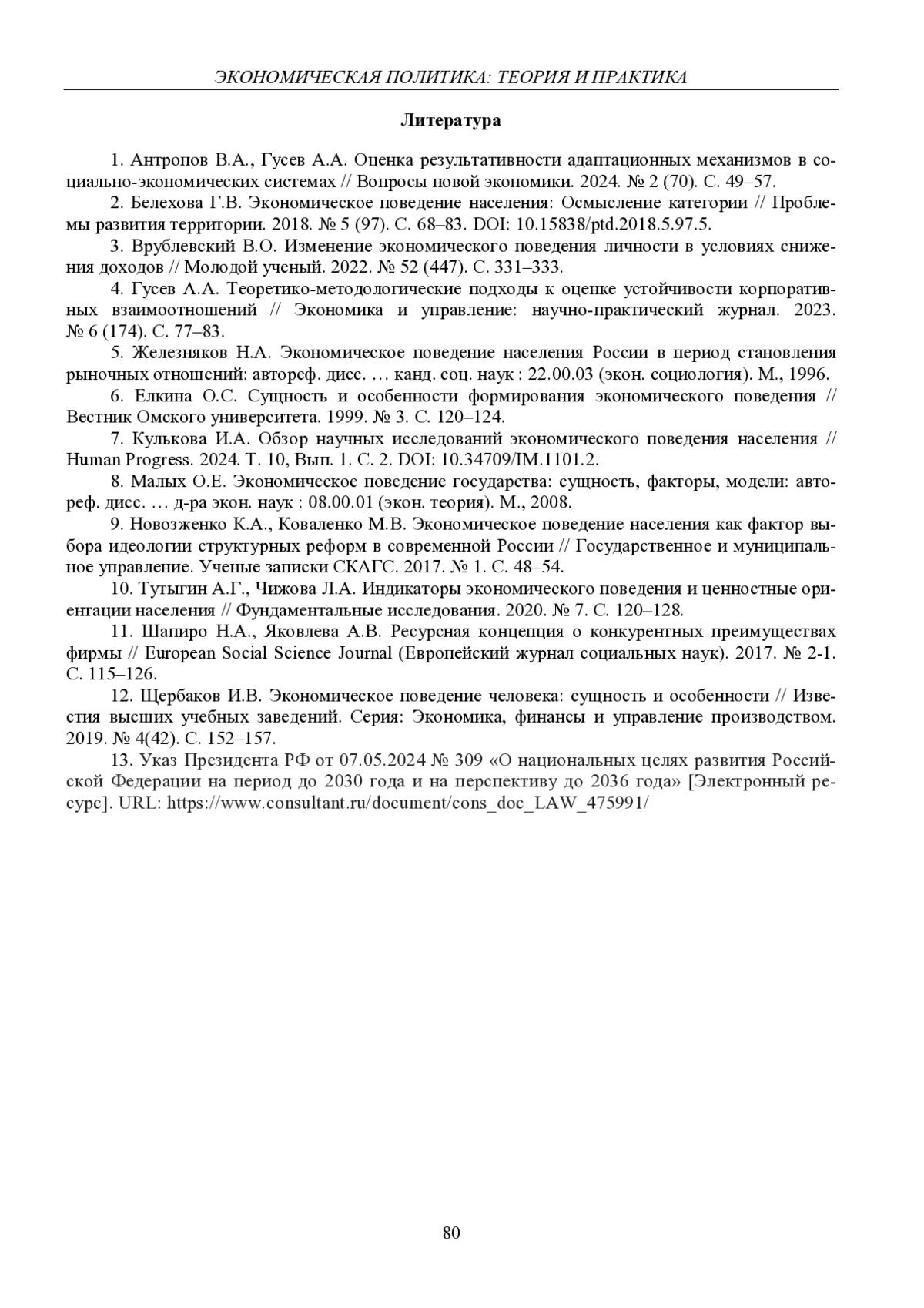 ЭКОНОМИЧЕСКАЯ ПОЛИТИКА: ТЕОРИЯ И ПРАКТИКА

Литература

1. Антропов В.А., Гусев А.А. Оценка результативности адаптационных механизмов в социально-экономических системах // Вопросы новой экономики. 2024. № 2 (70). С. 49–57.

2. Белехова Г.В. Экономическое поведение населения: Осмысление категории // Проблемы развития территории. 2018. № 5 (97). С. 68–83. DOI: 10.15838/ptd.2018.5.97.5.

3. Врублевский В.О. Изменение экономического поведения личности в условиях снижения доходов // Молодой ученый. 2022. № 52 (447). С. 331–333.

4. Гусев А.А. Теоретико-методологические подходы к оценке устойчивости корпоративных взаимоотношений // Экономика и управление: научно-практический журнал. 2023. № 6 (174). С. 77–83.

5. Железняков Н.А. Экономическое поведение населения России в период становления рыночных отношений: автореф. дисс. … канд. соц. наук : 22.00.03 (экон. социология). М., 1996.

6. Елкина О.С. Сущность и особенности формирования экономического поведения // Вестник Омского университета. 1999. № 3. С. 120–124.

7. Кулькова И.А. Обзор научных исследований экономического поведения населения // Human Progress. 2024. Т. 10, Вып. 1. С. 2. DOI: 10.34709/IM.1101.2.

8. Малых О.Е. Экономическое поведение государства: сущность, факторы, модели: автореф. дисс. … д-ра экон. наук : 08.00.01 (экон. теория). М., 2008.

9. Новозженко К.А., Коваленко М.В. Экономическое поведение населения как фактор выбора идеологии структурных реформ в современной России // Государственное и муниципальное управление. Ученые записки СКАГС. 2017. № 1. С. 48–54.

10. Тутыгин А.Г., Чижова Л.А. Индикаторы экономического поведения и ценностные ориентации населения // Фундаментальные исследования. 2020. № 7. С. 120–128.

11. Шапиро Н.А., Яковлева А.В. Ресурсная концепция о конкурентных преимуществах фирмы // European Social Science Journal (Европейский журнал социальных наук). 2017. № 2-1. С. 115–126.

12. Щербаков И.В. Экономическое поведение человека: сущность и особенности // Известия высших учебных заведений. Серия: Экономика, финансы и управление производством. 2019. № 4(42). С. 152–157.

13. Указ Президента РФ от 07.05.2024 № 309 «О национальных целях развития Российской Федерации на период до 2030 года и на перспективу до 2036 года» [Электронный ресурс]. URL: https://www.consultant.ru/document/cons_doc_LAW_475991/

80